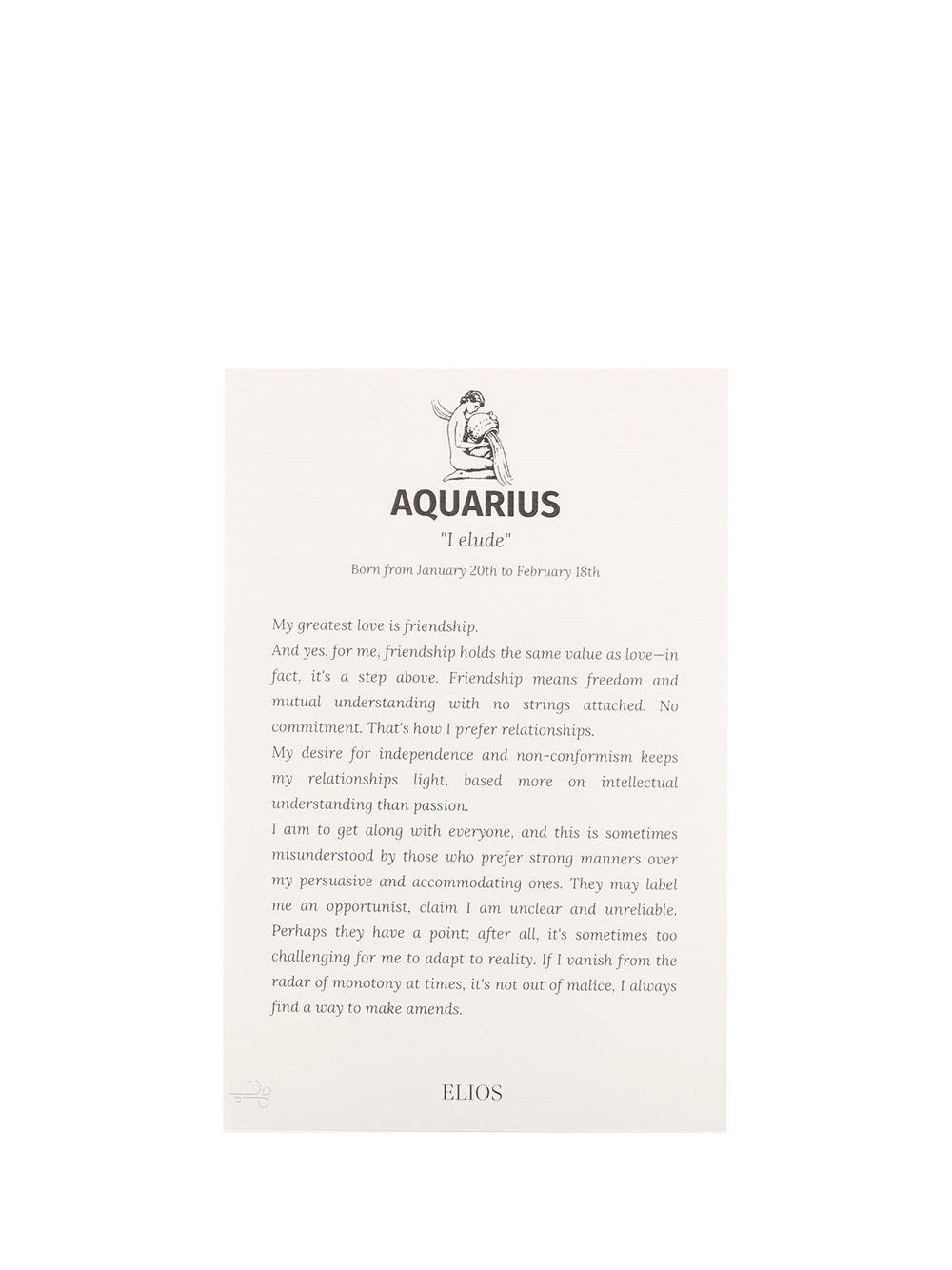 AQUARIUS

"I elude"

Born from January 20th to February 18th

My greatest love is friendship.
And yes, for me, friendship holds the same value as love—in fact, it's a step above. Friendship means freedom and mutual understanding with no strings attached. No commitment. That's how I prefer relationships.
My desire for independence and non-conformism keeps my relationships light, based more on intellectual understanding than passion.
I aim to get along with everyone, and this is sometimes misunderstood by those who prefer strong manners over my persuasive and accommodating ones. They may label me an opportunist, claim I am unclear and unreliable. Perhaps they have a point; after all, it's sometimes too challenging for me to adapt to reality. If I vanish from the radar of monotony at times, it's not out of malice, I always find a way to make amends.

ELIOS